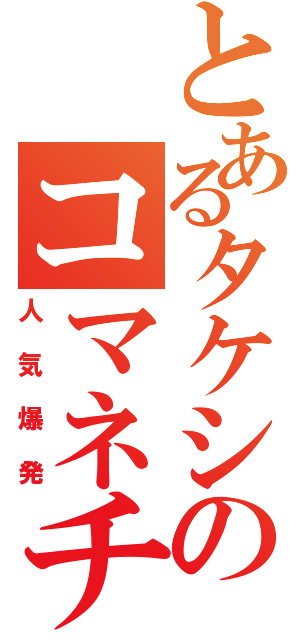 とあるタケシの
コマネチ
人気爆発